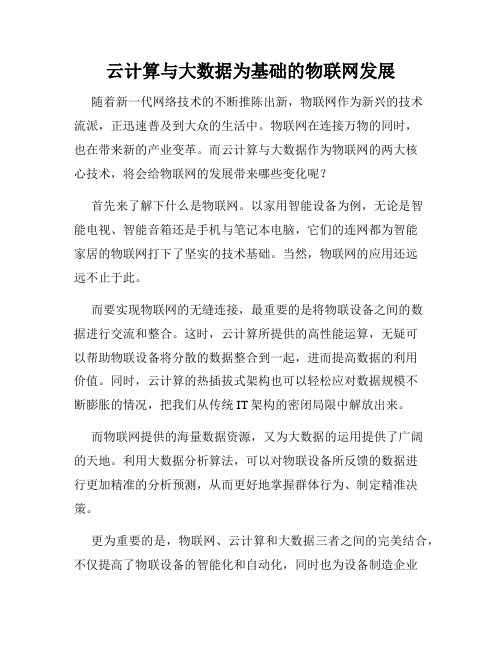 云计算与大数据为基础的物联网发展

随着新一代网络技术的不断推陈出新，物联网作为新兴的技术流派，正迅速普及到大众的生活中。物联网在连接万物的同时，也在带来新的产业变革。而云计算与大数据作为物联网的两大核心技术，将会给物联网的发展带来哪些变化呢？

首先来了解下什么是物联网。以家用智能设备为例，无论是智能电视、智能音箱还是手机与笔记本电脑，它们的连网都为智能家居的物联网打下了坚实的技术基础。当然，物联网的应用还远远不止于此。

而要实现物联网的无缝连接，最重要的是将物联设备之间的数据进行交流和整合。这时，云计算所提供的高性能运算，无疑可以帮助物联设备将分散的数据整合到一起，进而提高数据的利用价值。同时，云计算的热插拔式架构也可以轻松应对数据规模不断膨胀的情况，把我们从传统 IT 架构的密闭局限中解放出来。

而物联网提供的海量数据资源，又为大数据的运用提供了广阔的天地。利用大数据分析算法，可以对物联设备所反馈的数据进行更加精准的分析预测，从而更好地掌握群体行为、制定精准决策。

更为重要的是，物联网、云计算和大数据三者之间的完美结合，不仅提高了物联设备的智能化和自动化，同时也为设备制造企业